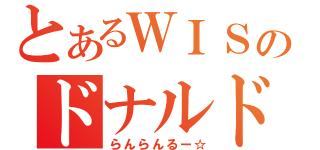 とあるＷＩＳの
ドナルド
らんらんるー☆